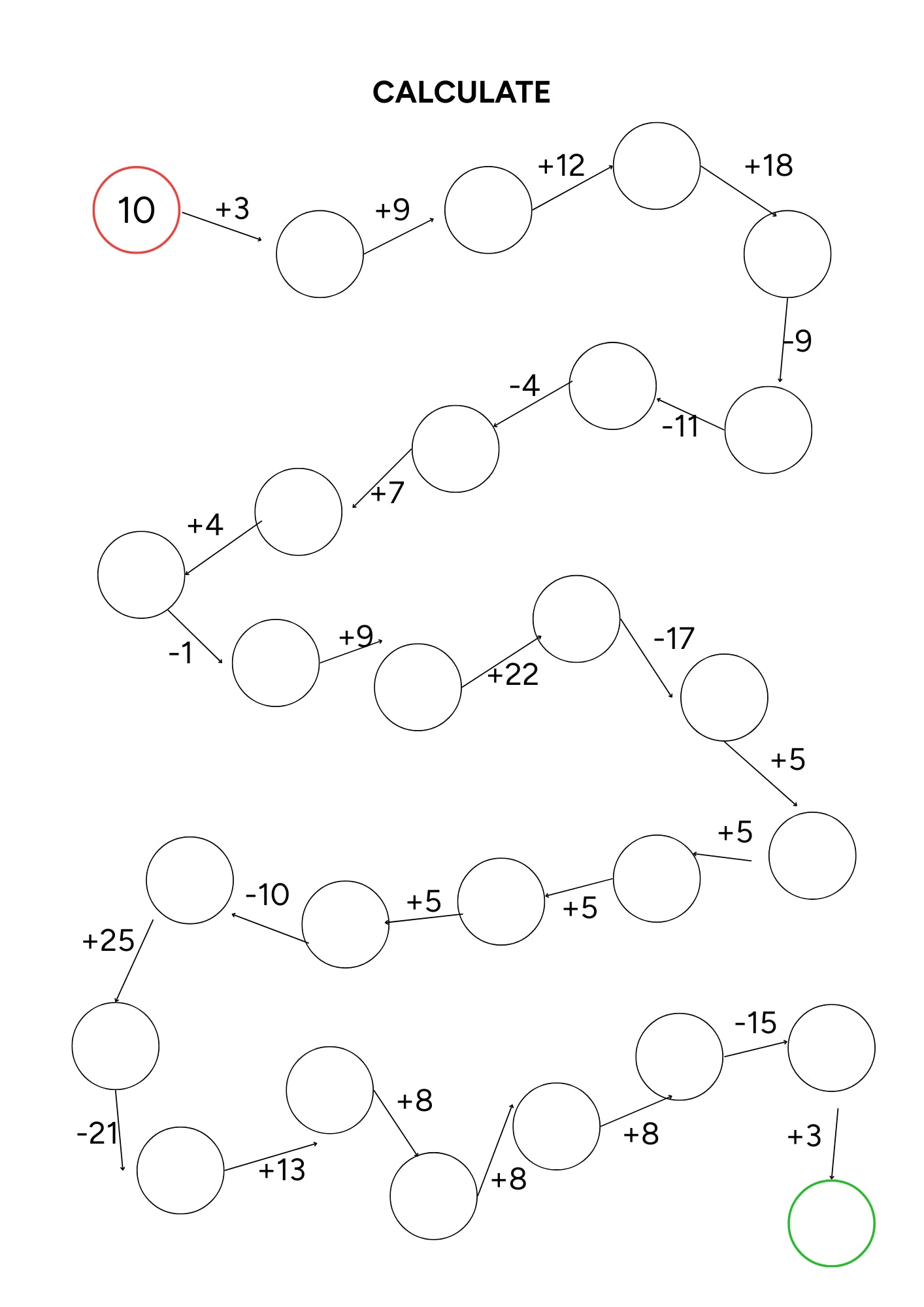 CALCULATE

10

+3

+9

+12

+18

-9

-11

-4

+7

+4

-1

+9

+22

-17

+5

+5

+5

+5

-10

+25

-21

+13

+8

+8

+8

-15

+3